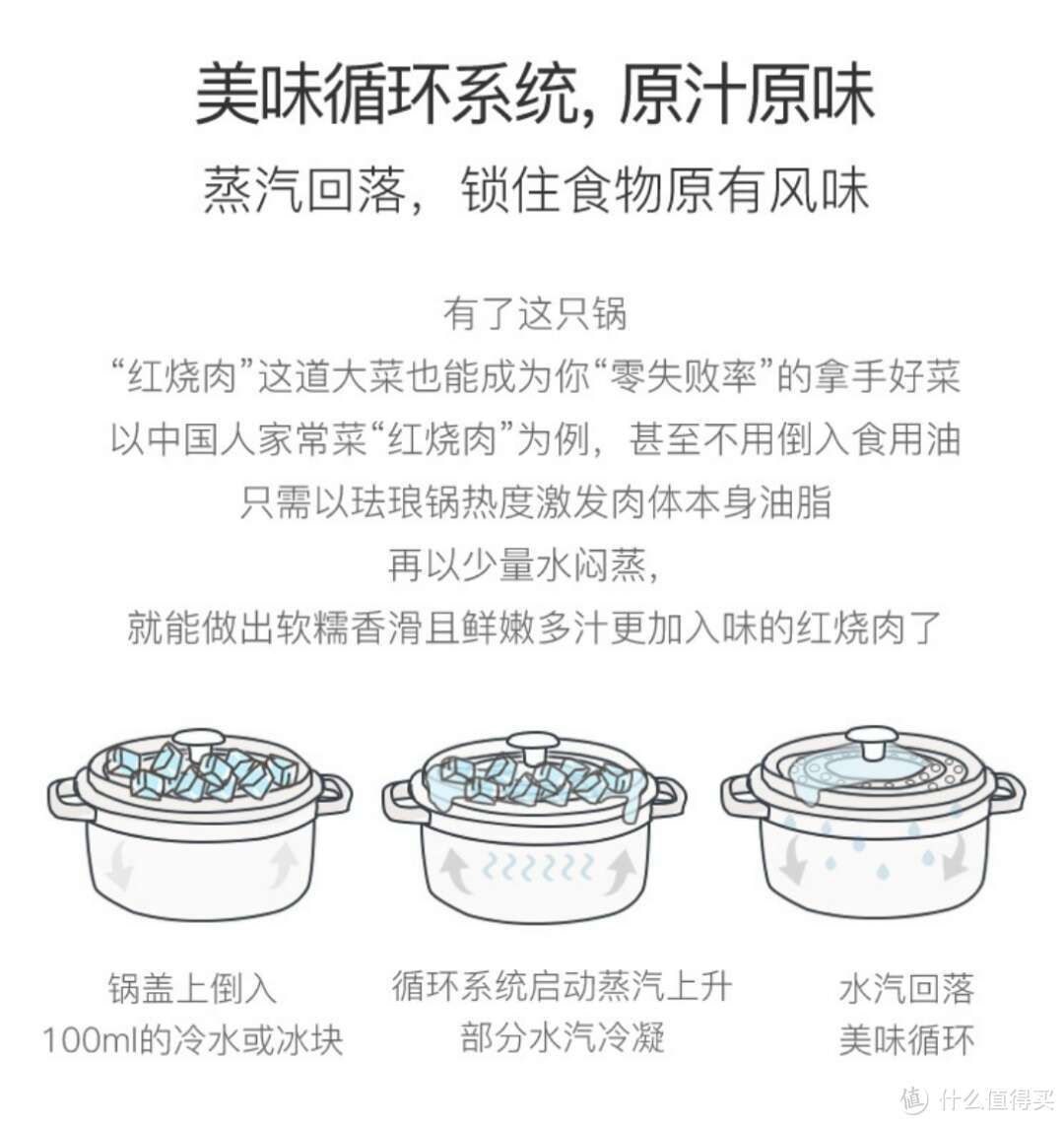 美味循环系统, 原汁原味

蒸汽回落，锁住食物原有风味

有了这只锅
“红烧肉”这道大菜也能成为你“零失败率”的拿手好菜
以中国人家常菜“红烧肉”为例，甚至不用倒入食用油
只需以珐琅锅热度激发肉体本身油脂
再以少量水闷蒸，
就能做出软糯香滑且鲜嫩多汁更加入味的红烧肉了

锅盖上倒入
100ml的冷水或冰块

循环系统启动蒸汽上升
部分水汽冷凝

水汽回落
美味循环

值 什么值得买